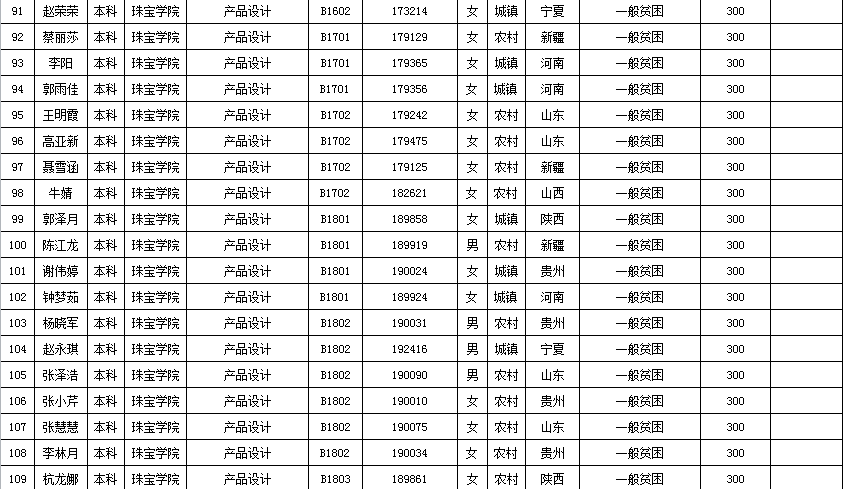 | 91 | 赵荣荣 | 本科 | 珠宝学院 | 产品设计 | B1602 | 173214 | 女 | 城镇 | 宁夏 | 一般贫困 | 300 | |
|---|---|---|---|---|---|---|---|---|---|---|---|---|
| 92 | 蔡丽莎 | 本科 | 珠宝学院 | 产品设计 | B1701 | 179129 | 女 | 农村 | 新疆 | 一般贫困 | 300 | |
| 93 | 李阳 | 本科 | 珠宝学院 | 产品设计 | B1701 | 179365 | 女 | 城镇 | 河南 | 一般贫困 | 300 | |
| 94 | 郭雨佳 | 本科 | 珠宝学院 | 产品设计 | B1701 | 179356 | 女 | 城镇 | 河南 | 一般贫困 | 300 | |
| 95 | 王明霞 | 本科 | 珠宝学院 | 产品设计 | B1702 | 179242 | 女 | 农村 | 山东 | 一般贫困 | 300 | |
| 96 | 高亚新 | 本科 | 珠宝学院 | 产品设计 | B1702 | 179475 | 女 | 农村 | 山东 | 一般贫困 | 300 | |
| 97 | 聂雪涵 | 本科 | 珠宝学院 | 产品设计 | B1702 | 179125 | 女 | 农村 | 新疆 | 一般贫困 | 300 | |
| 98 | 牛婧 | 本科 | 珠宝学院 | 产品设计 | B1702 | 182621 | 女 | 农村 | 山西 | 一般贫困 | 300 | |
| 99 | 郭泽月 | 本科 | 珠宝学院 | 产品设计 | B1801 | 189858 | 女 | 城镇 | 陕西 | 一般贫困 | 300 | |
| 100 | 陈江龙 | 本科 | 珠宝学院 | 产品设计 | B1801 | 189919 | 男 | 农村 | 新疆 | 一般贫困 | 300 | |
| 101 | 谢伟婷 | 本科 | 珠宝学院 | 产品设计 | B1801 | 190024 | 女 | 城镇 | 贵州 | 一般贫困 | 300 | |
| 102 | 钟梦茹 | 本科 | 珠宝学院 | 产品设计 | B1801 | 189924 | 女 | 城镇 | 河南 | 一般贫困 | 300 | |
| 103 | 杨晓军 | 本科 | 珠宝学院 | 产品设计 | B1802 | 190031 | 男 | 农村 | 贵州 | 一般贫困 | 300 | |
| 104 | 赵永琪 | 本科 | 珠宝学院 | 产品设计 | B1802 | 192416 | 男 | 城镇 | 宁夏 | 一般贫困 | 300 | |
| 105 | 张泽浩 | 本科 | 珠宝学院 | 产品设计 | B1802 | 190090 | 男 | 农村 | 山东 | 一般贫困 | 300 | |
| 106 | 张小芹 | 本科 | 珠宝学院 | 产品设计 | B1802 | 190010 | 女 | 农村 | 贵州 | 一般贫困 | 300 | |
| 107 | 张慧慧 | 本科 | 珠宝学院 | 产品设计 | B1802 | 190075 | 女 | 农村 | 山东 | 一般贫困 | 300 | |
| 108 | 李林月 | 本科 | 珠宝学院 | 产品设计 | B1802 | 190034 | 女 | 农村 | 贵州 | 一般贫困 | 300 | |
| 109 | 杭龙娜 | 本科 | 珠宝学院 | 产品设计 | B1803 | 189861 | 女 | 农村 | 陕西 | 一般贫困 | 300 | |